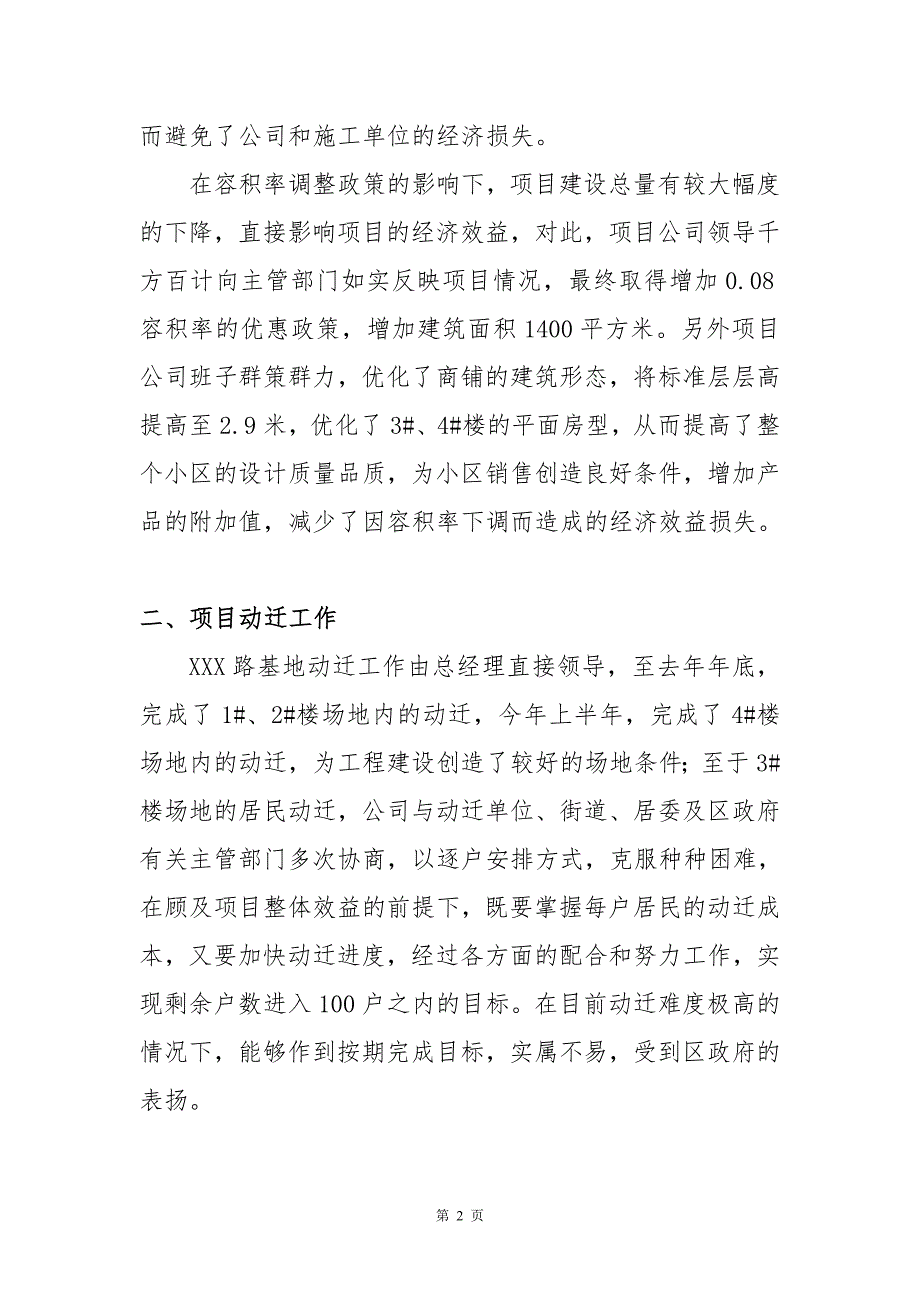 而避免了公司和施工单位的经济损失。

在容积率调整政策的影响下，项目建设总量有较大幅度的下降，直接影响项目的经济效益，对此，项目公司领导千方百计向主管部门如实反映项目情况，最终取得增加 0.08 容积率的优惠政策，增加建筑面积 1400 平方米。另外项目公司班子群策群力，优化了商铺的建筑形态，将标准层层高提高至 2.9 米，优化了 3#、4#楼的平面房型，从而提高了整个小区的设计质量品质，为小区销售创造良好条件，增加产品的附加值，减少了因容积率下调而造成的经济效益损失。

二、项目动迁工作

XXX 路基地动迁工作由总经理直接领导，至去年年底，完成了 1#、2#楼场地内的动迁，今年上半年，完成了 4#楼场地内的动迁，为工程建设创造了较好的场地条件；至于 3#楼场地的居民动迁，公司与动迁单位、街道、居委及区政府有关主管部门多次协商，以逐户安排方式，克服种种困难，在顾及项目整体效益的前提下，既要掌握每户居民的动迁成本，又要加快动迁进度，经过各方面的配合和努力工作，实现剩余户数进入 100 户之内的目标。在目前动迁难度极高的情况下，能够作到按期完成目标，实属不易，受到区政府的表扬。

第 2 页